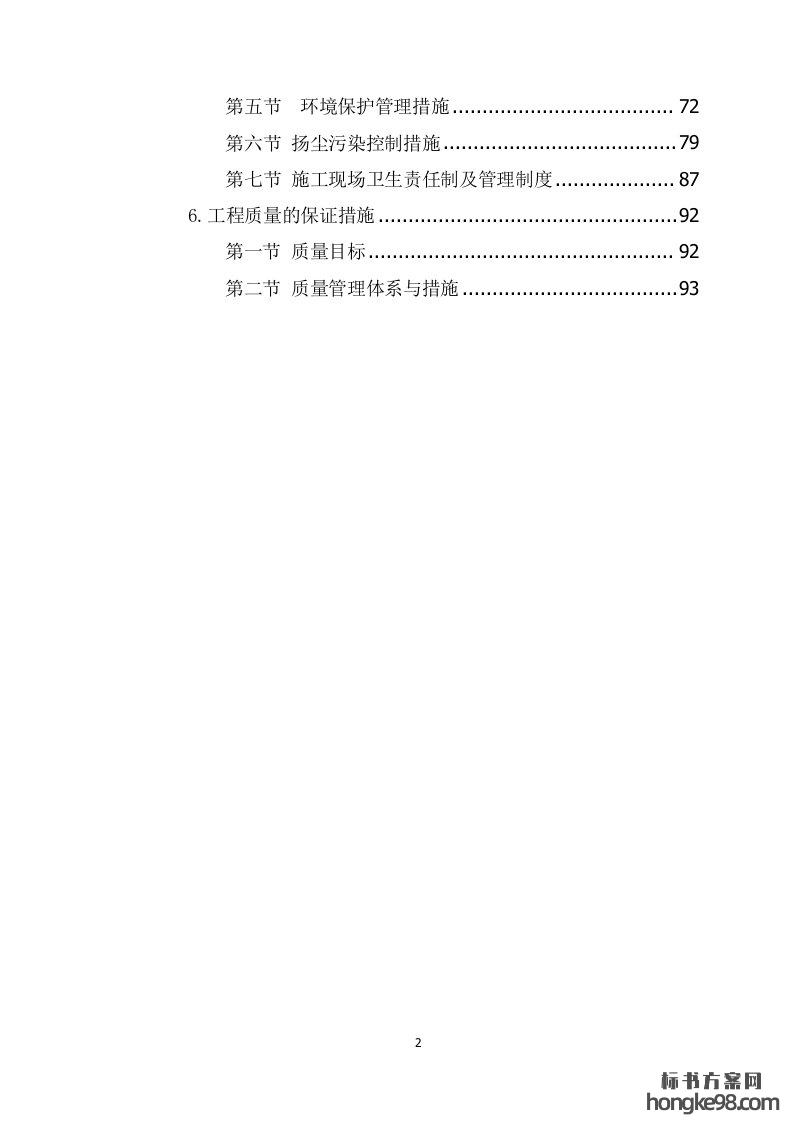 第五节 环境保护管理措施 72

第六节 扬尘污染控制措施 79

第七节 施工现场卫生责任制及管理制度 87

6.工程质量的保证措施 92

第一节 质量目标 92

第二节 质量管理体系与措施 93

2

标书方案网
hongke98.com